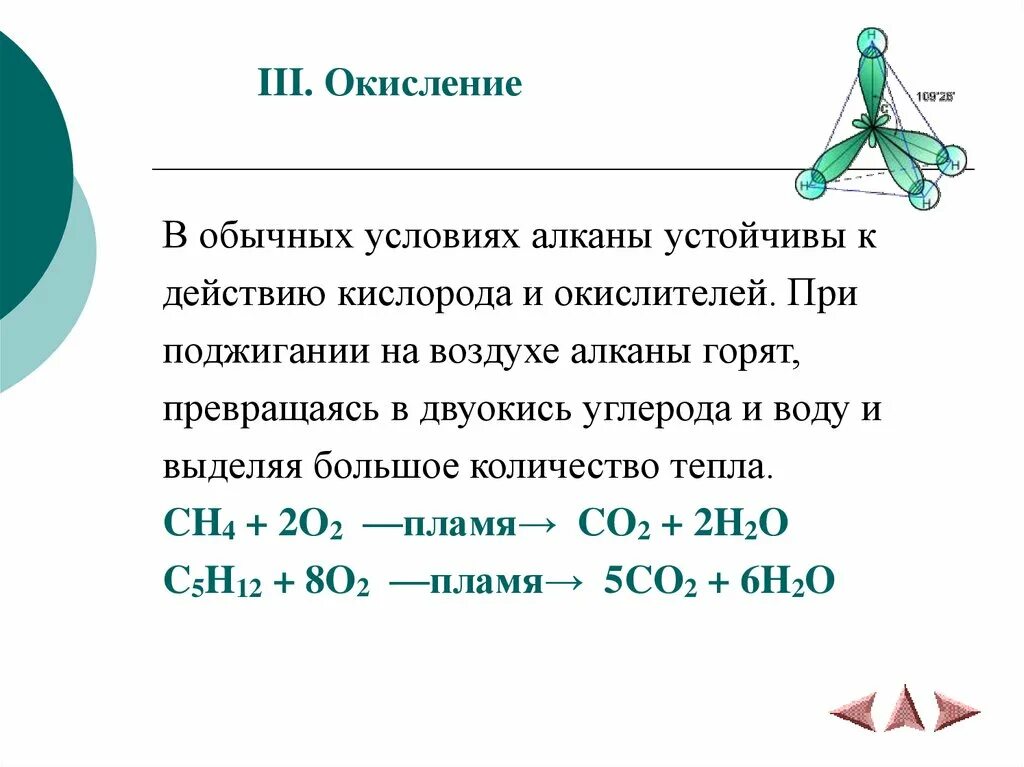 III. Окисление

H
C
109°28'
H
H
H

В обычных условиях алканы устойчивы к действию кислорода и окислителей. При поджигании на воздухе алканы горят, превращаясь в двуокись углерода и воду и выделяя большое количество тепла.

$CH_4 + 2O_2$ —пламя→ $CO_2 + 2H_2O$
$C_5H_{12} + 8O_2$ —пламя→ $5CO_2 + 6H_2O$